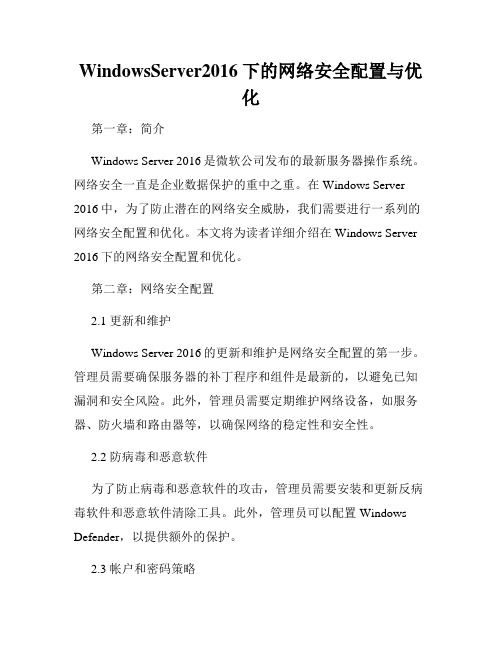 WindowsServer2016 下的网络安全配置与优化

第一章：简介

Windows Server 2016 是微软公司发布的最新服务器操作系统。网络安全一直是企业数据保护的重中之重。在 Windows Server 2016 中，为了防止潜在的网络安全威胁，我们需要进行一系列的网络安全配置和优化。本文将为读者详细介绍在 Windows Server 2016 下的网络安全配置和优化。

第二章：网络安全配置

2.1 更新和维护

Windows Server 2016 的更新和维护是网络安全配置的第一步。管理员需要确保服务器的补丁程序和组件是最新的，以避免已知漏洞和安全风险。此外，管理员需要定期维护网络设备，如服务器、防火墙和路由器等，以确保网络的稳定性和安全性。

2.2 防病毒和恶意软件

为了防止病毒和恶意软件的攻击，管理员需要安装和更新反病毒软件和恶意软件清除工具。此外，管理员可以配置 Windows Defender，以提供额外的保护。

2.3 帐户和密码策略